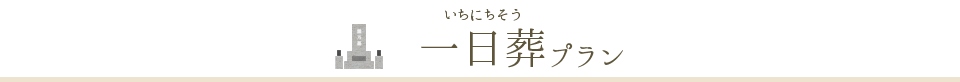 いちにちそう
一日葬プラン